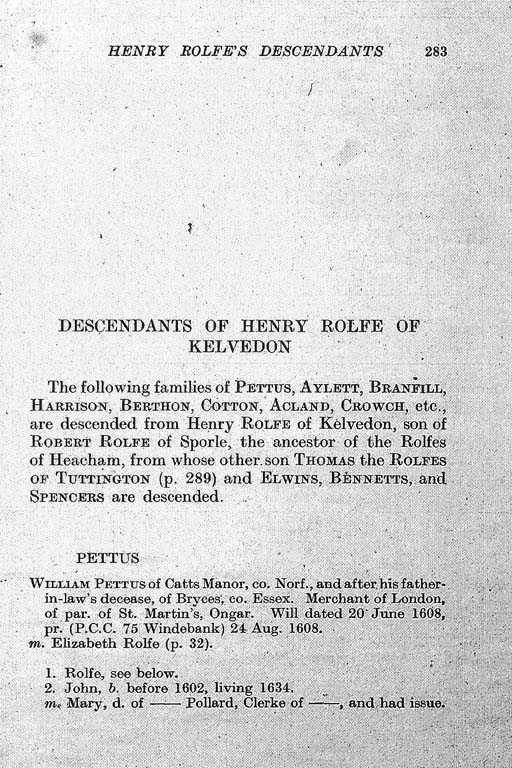 HENRY ROLFE'S DESCENDANTS 283

DESCENDANTS OF HENRY ROLFE OF KELVEDON

The following families of PETTUS, AYLETT, BRANFILL, HARRISON, BERTHON, COTTON, ACLAND, CROWCH, etc., are descended from Henry ROLFE of Kelvedon, son of ROBERT ROLFE of Sporle, the ancestor of the Rolfes of Heacham, from whose other son THOMAS the ROLFES OF TUTTINGTON (p. 289) and ELWINS, BENNETTS, and SPENCERS are descended.

PETTUS

WILLIAM PETTUS of Catts Manor, co. Norf., and after his father-in-law's decease, of Bryces, co. Essex. Merchant of London, of par. of St. Martin's, Ongar. Will dated 20 June 1608, pr. (P.C.C. 75 Windebank) 24 Aug. 1608.
m. Elizabeth Rolfe (p. 32).

1. Rolfe, see below.
2. John, b. before 1602, living 1634.
m. Mary, d. of —— Pollard, Clerke of ——, and had issue.